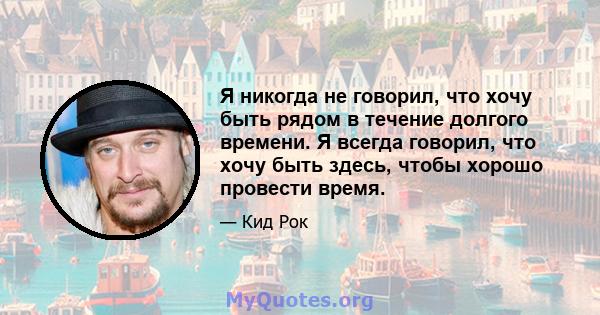 Я никогда не говорил, что хочу быть рядом в течение долгого времени. Я всегда говорил, что хочу быть здесь, чтобы хорошо провести время.

— Кид Рок

MyQuotes.org